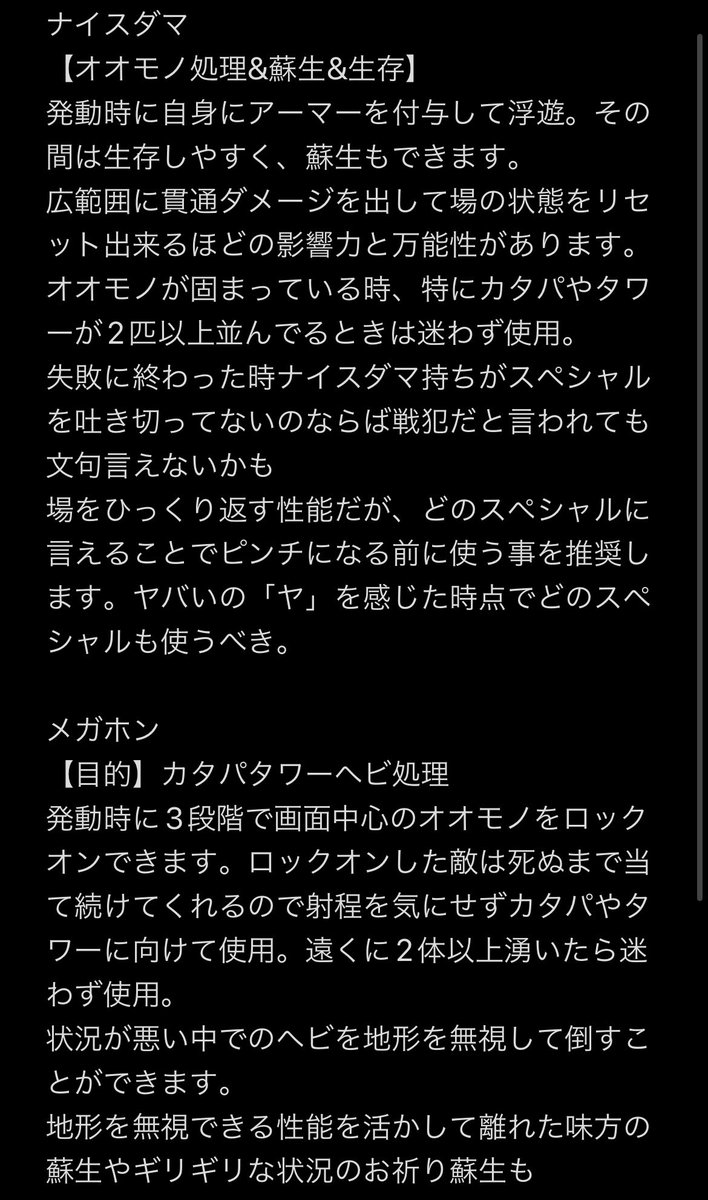 ナイスダマ
【オオモノ処理&蘇生&生存】
発動時に自身にアーマーを付与して浮遊。その間は生存しやすく、蘇生もできます。
広範囲に貫通ダメージを出して場の状態をリセット出来るほどの影響力と万能性があります。
オオモノが固まっている時、特にカタパやタワーが２匹以上並んでるときは迷わず使用。
失敗に終わった時ナイスダマ持ちがスペシャルを吐き切ってないのならば戦犯だと言われても文句言えないかも
場をひっくり返す性能だが、どのスペシャルに言えることでピンチになる前に使う事を推奨します。ヤバいの「ヤ」を感じた時点でどのスペシャルも使うべき。

メガホン
【目的】カタパタワーヘビ処理
発動時に３段階で画面中心のオオモノをロックオンできます。ロックオンした敵は死ぬまで当て続けてくれるので射程を気にせずカタパやタワーに向けて使用。遠くに２体以上湧いたら迷わず使用。
状況が悪い中でのヘビを地形を無視して倒すことができます。
地形を無視できる性能を活かして離れた味方の蘇生やギリギリな状況のお祈り蘇生も